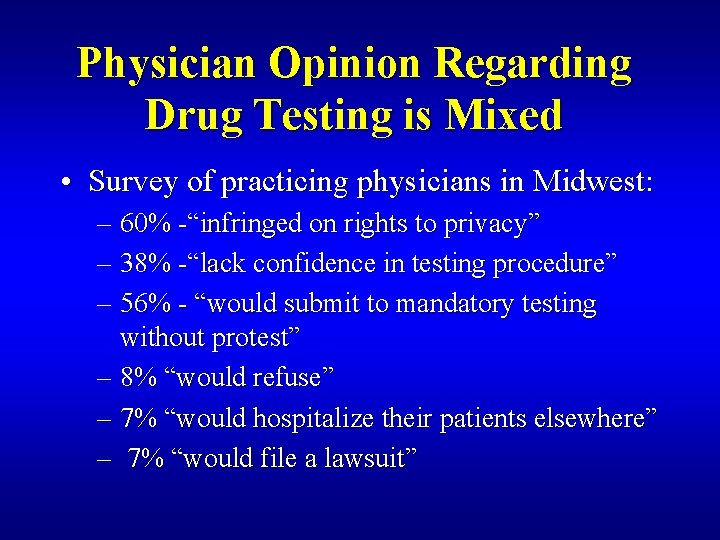 Physician Opinion Regarding Drug Testing is Mixed

• Survey of practicing physicians in Midwest:
– 60% -“infringed on rights to privacy”
– 38% -“lack confidence in testing procedure”
– 56% - “would submit to mandatory testing without protest”
– 8% “would refuse”
– 7% “would hospitalize their patients elsewhere”
– 7% “would file a lawsuit”